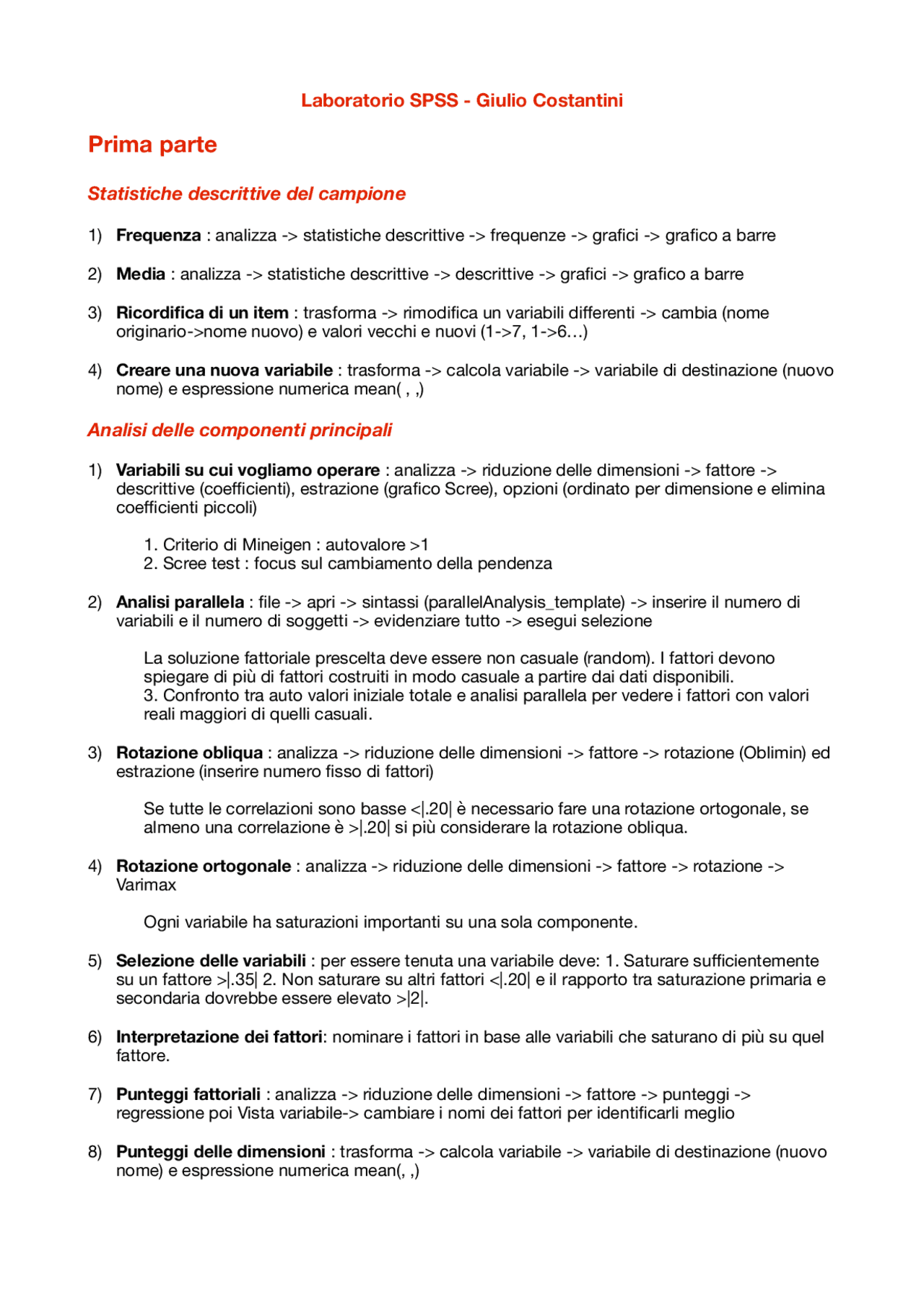 Laboratorio SPSS - Giulio Costantini

Prima parte

Statistiche descrittive del campione

1) Frequenza : analizza -> statistiche descrittive -> frequenze -> grafici -> grafico a barre

2) Media : analizza -> statistiche descrittive -> descrittive -> grafici -> grafico a barre

3) Ricordifica di un item : trasforma -> rimodifica un variabili differenti -> cambia (nome originario->nome nuovo) e valori vecchi e nuovi (1->7, 1->6…)

4) Creare una nuova variabile : trasforma -> calcola variabile -> variabile di destinazione (nuovo nome) e espressione numerica mean( , ,)

Analisi delle componenti principali

1) Variabili su cui vogliamo operare : analizza -> riduzione delle dimensioni -> fattore -> descrittive (coefficienti), estrazione (grafico Scree), opzioni (ordinato per dimensione e elimina coefficienti piccoli)

1. Criterio di Mineigen : autovalore >1
2. Scree test : focus sul cambiamento della pendenza

2) Analisi parallela : file -> apri -> sintassi (parallelAnalysis_template) -> inserire il numero di variabili e il numero di soggetti -> evidenziare tutto -> esegui selezione

La soluzione fattoriale prescelta deve essere non casuale (random). I fattori devono spiegare di più di fattori costruiti in modo casuale a partire dai dati disponibili.
3. Confronto tra auto valori iniziale totale e analisi parallela per vedere i fattori con valori reali maggiori di quelli casuali.

3) Rotazione obliqua : analizza -> riduzione delle dimensioni -> fattore -> rotazione (Oblimin) ed estrazione (inserire numero fisso di fattori)

Se tutte le correlazioni sono basse <|.20| è necessario fare una rotazione ortogonale, se almeno una correlazione è >|.20| si più considerare la rotazione obliqua.

4) Rotazione ortogonale : analizza -> riduzione delle dimensioni -> fattore -> rotazione -> Varimax

Ogni variabile ha saturazioni importanti su una sola componente.

5) Selezione delle variabili : per essere tenuta una variabile deve: 1. Saturare sufficientemente su un fattore >|.35| 2. Non saturare su altri fattori <|.20| e il rapporto tra saturazione primaria e secondaria dovrebbe essere elevato >|2|.

6) Interpretazione dei fattori: nominare i fattori in base alle variabili che saturano di più su quel fattore.

7) Punteggi fattoriali : analizza -> riduzione delle dimensioni -> fattore -> punteggi -> regressione poi Vista variabile-> cambiare i nomi dei fattori per identificarli meglio

8) Punteggi delle dimensioni : trasforma -> calcola variabile -> variabile di destinazione (nuovo nome) e espressione numerica mean(, ,)